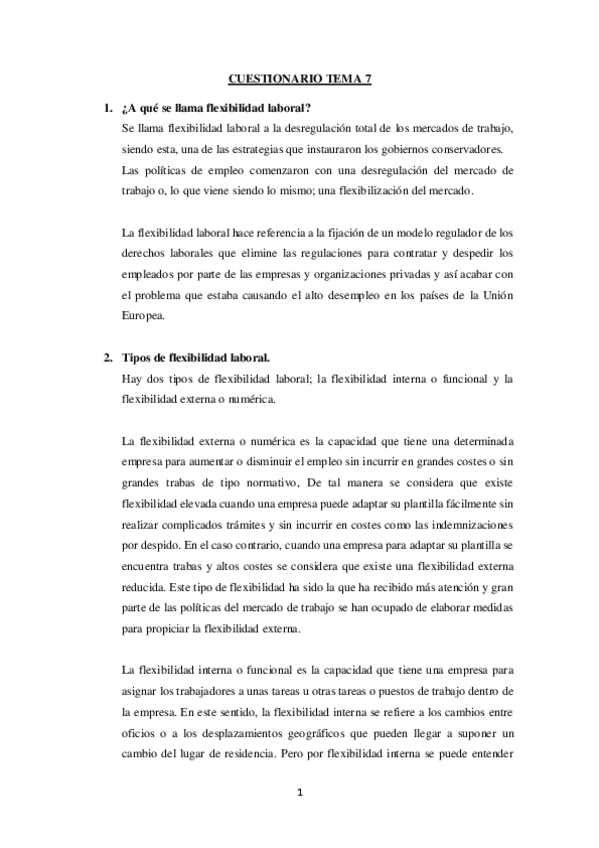 CUESTIONARIO TEMA 7

1. ¿A qué se llama flexibilidad laboral?
Se llama flexibilidad laboral a la desregulación total de los mercados de trabajo, siendo esta, una de las estrategias que instauraron los gobiernos conservadores. Las políticas de empleo comenzaron con una desregulación del mercado de trabajo o, lo que viene siendo lo mismo; una flexibilización del mercado.

La flexibilidad laboral hace referencia a la fijación de un modelo regulador de los derechos laborales que elimine las regulaciones para contratar y despedir los empleados por parte de las empresas y organizaciones privadas y así acabar con el problema que estaba causando el alto desempleo en los países de la Unión Europea.

2. Tipos de flexibilidad laboral.
Hay dos tipos de flexibilidad laboral; la flexibilidad interna o funcional y la flexibilidad externa o numérica.

La flexibilidad externa o numérica es la capacidad que tiene una determinada empresa para aumentar o disminuir el empleo sin incurrir en grandes costes o sin grandes trabas de tipo normativo, De tal manera se considera que existe flexibilidad elevada cuando una empresa puede adaptar su plantilla fácilmente sin realizar complicados trámites y sin incurrir en costes como las indemnizaciones por despido. En el caso contrario, cuando una empresa para adaptar su plantilla se encuentra trabas y altos costes se considera que existe una flexibilidad externa reducida. Este tipo de flexibilidad ha sido la que ha recibido más atención y gran parte de las políticas del mercado de trabajo se han ocupado de elaborar medidas para propiciar la flexibilidad externa.

La flexibilidad interna o funcional es la capacidad que tiene una empresa para asignar los trabajadores a unas tareas u otras tareas o puestos de trabajo dentro de la empresa. En este sentido, la flexibilidad interna se refiere a los cambios entre oficios o a los desplazamientos geográficos que pueden llegar a suponer un cambio del lugar de residencia. Pero por flexibilidad interna se puede entender

1